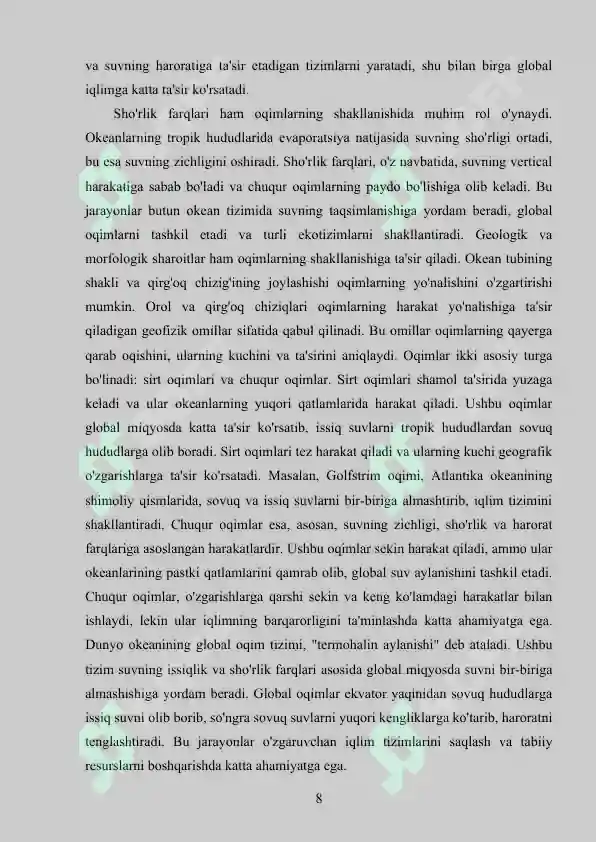 va suvning haroratiga ta'sir etadigan tizimlarni yaratadi, shu bilan birga global iqlimga katta ta'sir ko'rsatadi.

Sho'rlik farqlari ham oqimlarning shakllanishida muhim rol o'ynaydi. Okeanlarning tropik hududlarida evaporatsiya natijasida suvning sho'rligi ortadi, bu esa suvning zichligini oshiradi. Sho'rlik farqlari, o'z navbatida, suvning vertical harakatiga sabab bo'ladi va chuqur oqimlarning paydo bo'lishiga olib keladi. Bu jarayonlar butun okean tizimida suvning taqsimlanishiga yordam beradi, global oqimlarni tashkil etadi va turli ekotizimlarni shakllantiradi. Geologik va morfologik sharoitlar ham oqimlarning shakllanishiga ta'sir qiladi. Okean tubining shakli va qirg'oq chizig'ining joylashishi oqimlarning yo'nalishini o'zgartirishi mumkin. Orol va qirg'oq chiziqlari oqimlarning harakat yo'nalishiga ta'sir qiladigan geofizik omillar sifatida qabul qilinadi. Bu omillar oqimlarning qayerga qarab oqishini, ularning kuchini va ta'sirini aniqlaydi. Oqimlar ikki asosiy turga bo'linadi: sirt oqimlari va chuqur oqimlar. Sirt oqimlari shamol ta'sirida yuzaga keladi va ular okeanlarning yuqori qatlamlarida harakat qiladi. Ushbu oqimlar global miqyosda katta ta'sir ko'rsatib, issiq suvlarni tropik hududlardan sovuq hududlarga olib boradi. Sirt oqimlari tez harakat qiladi va ularning kuchi geografik o'zgarishlarga ta'sir ko'rsatadi. Masalan, Golfstrim oqimi, Atlantika okeanining shimoliy qismlarida, sovuq va issiq suvlarni bir-biriga almashtirib, iqlim tizimini shakllantiradi. Chuqur oqimlar esa, asosan, suvning zichligi, sho'rlik va harorat farqlariga asoslangan harakatlardir. Ushbu oqimlar sekin harakat qiladi, ammo ular okeanlarining pastki qatlamlarini qamrab olib, global suv aylanishini tashkil etadi. Chuqur oqimlar, o'zgarishlarga qarshi sekin va keng ko'lamdagi harakatlar bilan ishlaydi, lekin ular iqlimning barqarorligini ta'minlashda katta ahamiyatga ega. Dunyo okeanining global oqim tizimi, "termohalin aylanishi" deb ataladi. Ushbu tizim suvning issiqlik va sho'rlik farqlari asosida global miqyosda suvni bir-biriga almashishiga yordam beradi. Global oqimlar ekvator yaqinidan sovuq hududlarga issiq suvni olib borib, so'ngra sovuq suvlarni yuqori kengliklarga ko'tarib, haroratni tenglashtiradi. Bu jarayonlar o'zgaruvchan iqlim tizimlarini saqlash va tabiiy resurslarni boshqarishda katta ahamiyatga ega.

8